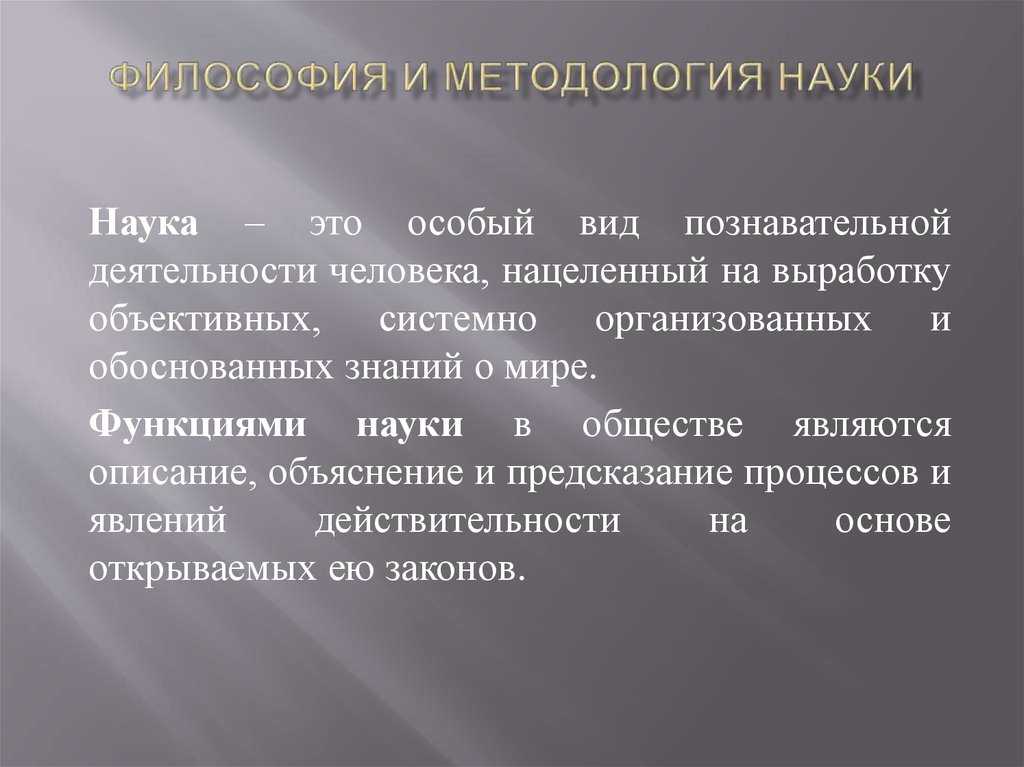 ФИЛОСОФИЯ И МЕТОДОЛОГИЯ НАУКИ

Наука – это особый вид познавательной деятельности человека, нацеленный на выработку объективных, системно организованных и обоснованных знаний о мире.

Функциями науки в обществе являются описание, объяснение и предсказание процессов и явлений действительности на основе открываемых ею законов.